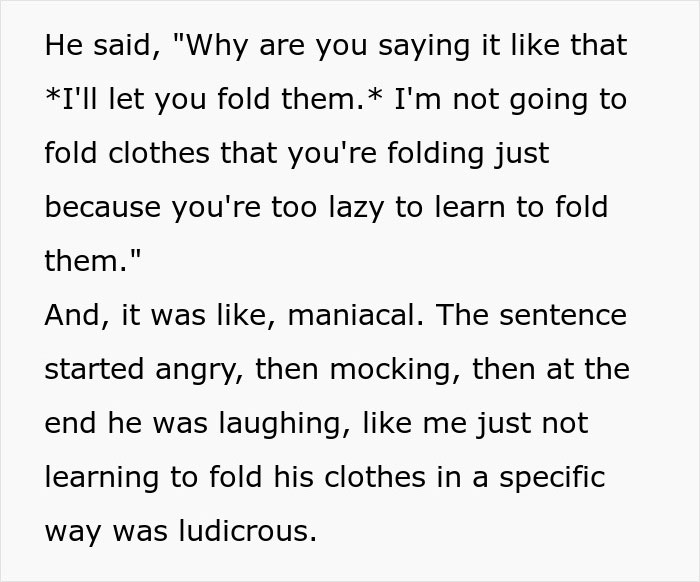 He said, "Why are you saying it like that *I'll let you fold them.* I'm not going to fold clothes that you're folding just because you're too lazy to learn to fold them."
And, it was like, maniacal. The sentence started angry, then mocking, then at the end he was laughing, like me just not learning to fold his clothes in a specific way was ludicrous.